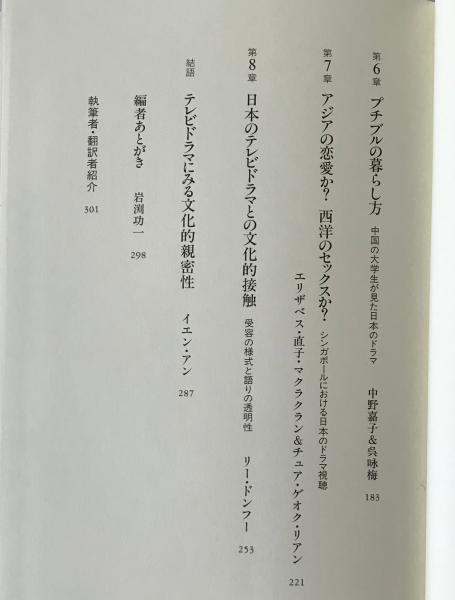 第6章 プチブルの暮らし方 中国の大学生が見た日本のドラマ
中野嘉子&呉咏梅
183

第7章 アジアの恋愛か？ 西洋のセックスか？ シンガポールにおける日本のドラマ視聴
エリザベス・直子・マクラクラン&チュア・ゲオク・リアン
221

第8章 日本のテレビドラマとの文化的接触 受容の様式と語りの透明性
リー・ドンフー
253

結語 テレビドラマにみる文化的親密性
イエン・アン
287

編者あとがき 岩渕功一
298

執筆者・翻訳者紹介
301